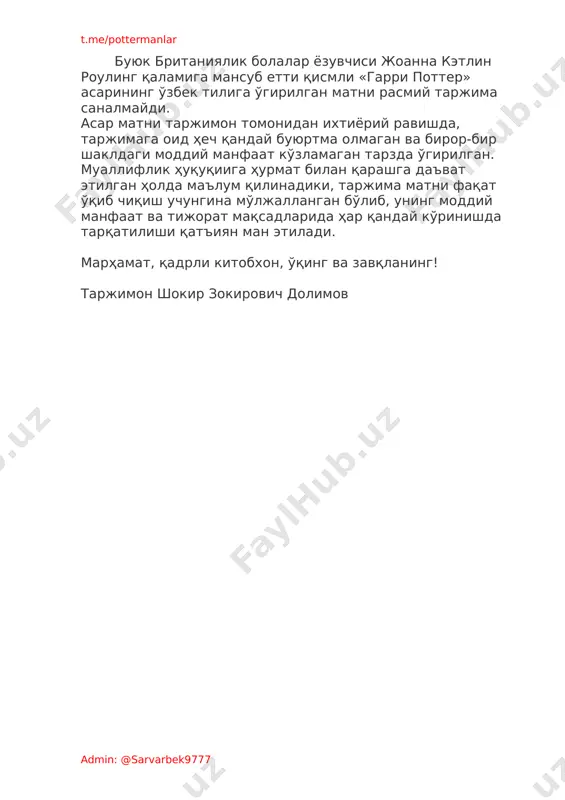 t.me/pottermanlar

Буюк Британиялик болалар ёзувчиси Жоанна Кэтлин Роулинг қаламига мансуб етти қисмли «Гарри Поттер» асарининг ўзбек тилига ўгирилган матни расмий таржима саналмайди.
Асар матни таржимон томонидан ихтиёрий равишда, таржимага оид ҳеч қандай буюртма олмаган ва бирор-бир шаклдаги моддий манфаат кўзламаган тарзда ўгирилган. Муаллифлик ҳуқуқиига ҳурмат билан қарашга даъват этилган ҳолда маълум қилинадики, таржима матни фақат ўқиб чиқиш учунгина мўлжалланган бўлиб, унинг моддий манфаат ва тижорат мақсадларида ҳар қандай кўринишда тарқатилиши қатъиян ман этилади.

Марҳамат, қадрли китобхон, ўқинг ва завқланинг!

Таржимон Шокир Зокирович Долимов

FaylHub.uz

Admin: @Sarvarbek9777